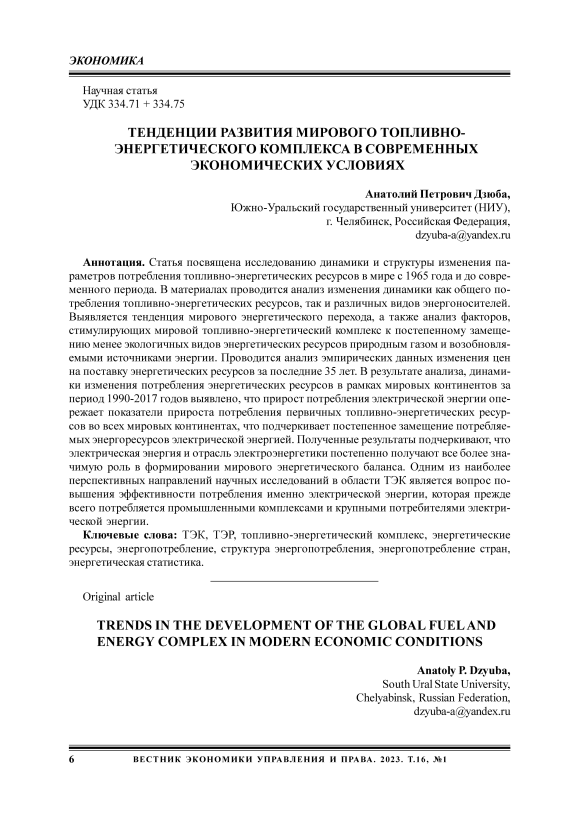 ЭКОНОМИКА

Научная статья
УДК 334.71 + 334.75

ТЕНДЕНЦИИ РАЗВИТИЯ МИРОВОГО ТОПЛИВНО-ЭНЕРГЕТИЧЕСКОГО КОМПЛЕКСА В СОВРЕМЕННЫХ ЭКОНОМИЧЕСКИХ УСЛОВИЯХ

Анатолий Петрович Дзюба,
Южно-Уральский государственный университет (НИУ),
г. Челябинск, Российская Федерация,
dzyuba-a@yandex.ru

Аннотация. Статья посвящена исследованию динамики и структуры изменения параметров потребления топливно-энергетических ресурсов в мире с 1965 года и до современного периода. В материалах проводится анализ изменения динамики как общего потребления топливно-энергетических ресурсов, так и различных видов энергоносителей. Выявляется тенденция мирового энергетического перехода, а также анализ факторов, стимулирующих мировой топливно-энергетический комплекс к постепенному замещению менее экологичных видов энергетических ресурсов природным газом и возобновляемыми источниками энергии. Проводится анализ эмпирических данных изменения цен на поставку энергетических ресурсов за последние 35 лет. В результате анализа, динамики изменения потребления энергетических ресурсов в рамках мировых континентов за период 1990-2017 годов выявлено, что прирост потребления электрической энергии опережает показатели прироста потребления первичных топливно-энергетических ресурсов во всех мировых континентах, что подчеркивает постепенное замещение потребляемых энергоресурсов электрической энергией. Полученные результаты подчеркивают, что электрическая энергия и отрасль электроэнергетики постепенно получают все более значимую роль в формировании мирового энергетического баланса. Одним из наиболее перспективных направлений научных исследований в области ТЭК является вопрос повышения эффективности потребления именно электрической энергии, которая прежде всего потребляется промышленными комплексами и крупными потребителями электрической энергии.

Ключевые слова: ТЭК, ТЭР, топливно-энергетический комплекс, энергетические ресурсы, энергопотребление, структура энергопотребления, энергопотребление стран, энергетическая статистика.

Original article

TRENDS IN THE DEVELOPMENT OF THE GLOBAL FUEL AND ENERGY COMPLEX IN MODERN ECONOMIC CONDITIONS

Anatoly P. Dzyuba,
South Ural State University,
Chelyabinsk, Russian Federation,
dzyuba-a@yandex.ru

6 ВЕСТНИК ЭКОНОМИКИ УПРАВЛЕНИЯ И ПРАВА. 2023. Т.16, №1